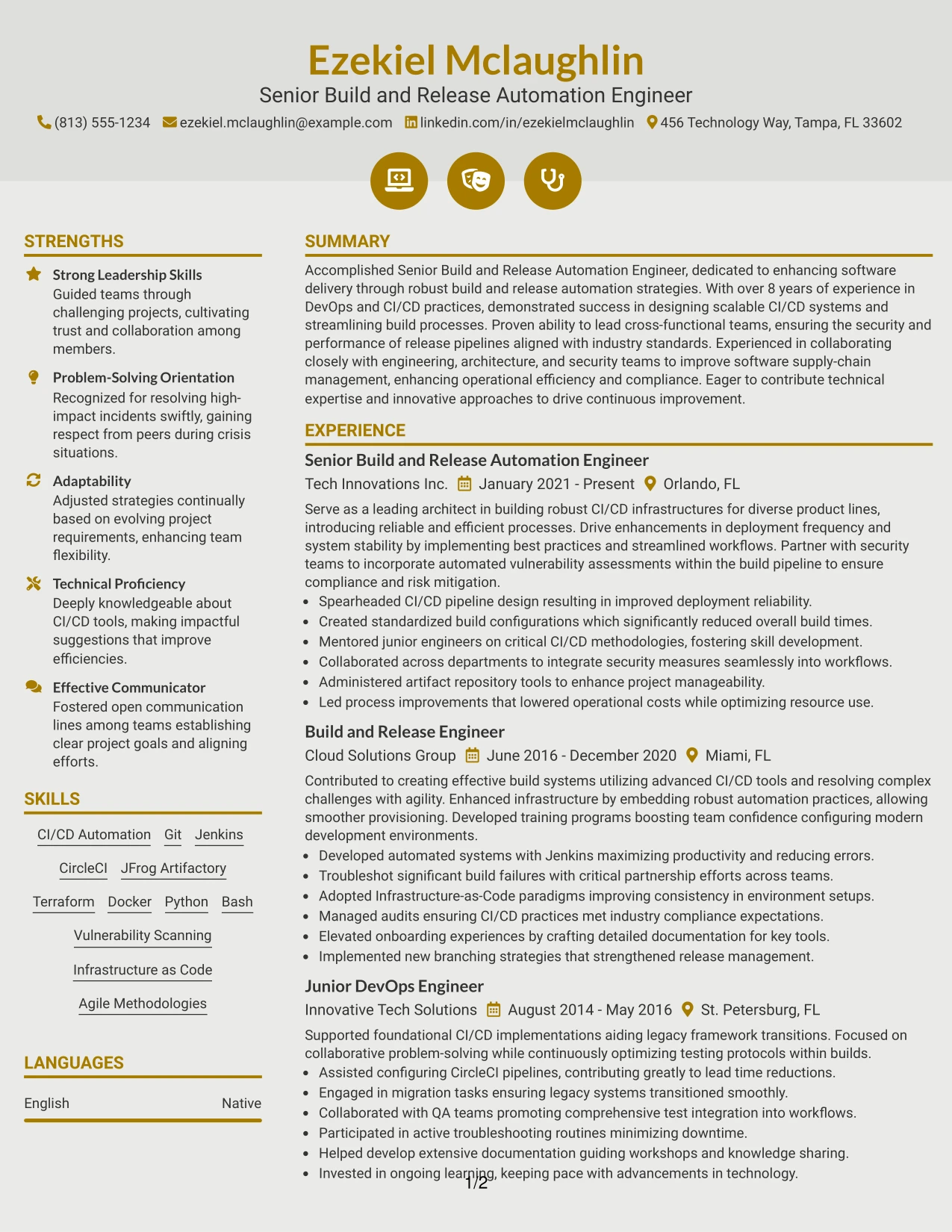 Ezekiel Mclaughlin
Senior Build and Release Automation Engineer
(813) 555-1234 ezekiel.mclaughlin@example.com linkedin.com/in/ezekielmclaughlin 456 Technology Way, Tampa, FL 33602

STRENGTHS

Strong Leadership Skills
Guided teams through challenging projects, cultivating trust and collaboration among members.

Problem-Solving Orientation
Recognized for resolving high-impact incidents swiftly, gaining respect from peers during crisis situations.

Adaptability
Adjusted strategies continually based on evolving project requirements, enhancing team flexibility.

Technical Proficiency
Deeply knowledgeable about CI/CD tools, making impactful suggestions that improve efficiencies.

Effective Communicator
Fostered open communication lines among teams establishing clear project goals and aligning efforts.

SKILLS

CI/CD Automation
Git
Jenkins
CircleCI
JFrog Artifactory
Terraform
Docker
Python
Bash
Vulnerability Scanning
Infrastructure as Code
Agile Methodologies

LANGUAGES

English Native

SUMMARY

Accomplished Senior Build and Release Automation Engineer, dedicated to enhancing software delivery through robust build and release automation strategies. With over 8 years of experience in DevOps and CI/CD practices, demonstrated success in designing scalable CI/CD systems and streamlining build processes. Proven ability to lead cross-functional teams, ensuring the security and performance of release pipelines aligned with industry standards. Experienced in collaborating closely with engineering, architecture, and security teams to improve software supply-chain management, enhancing operational efficiency and compliance. Eager to contribute technical expertise and innovative approaches to drive continuous improvement.

EXPERIENCE

Senior Build and Release Automation Engineer
Tech Innovations Inc. January 2021 - Present Orlando, FL

Serve as a leading architect in building robust CI/CD infrastructures for diverse product lines, introducing reliable and efficient processes. Drive enhancements in deployment frequency and system stability by implementing best practices and streamlined workflows. Partner with security teams to incorporate automated vulnerability assessments within the build pipeline to ensure compliance and risk mitigation.
• Spearheaded CI/CD pipeline design resulting in improved deployment reliability.
• Created standardized build configurations which significantly reduced overall build times.
• Mentored junior engineers on critical CI/CD methodologies, fostering skill development.
• Collaborated across departments to integrate security measures seamlessly into workflows.
• Administered artifact repository tools to enhance project manageability.
• Led process improvements that lowered operational costs while optimizing resource use.

Build and Release Engineer
Cloud Solutions Group June 2016 - December 2020 Miami, FL

Contributed to creating effective build systems utilizing advanced CI/CD tools and resolving complex challenges with agility. Enhanced infrastructure by embedding robust automation practices, allowing smoother provisioning. Developed training programs boosting team confidence configuring modern development environments.
• Developed automated systems with Jenkins maximizing productivity and reducing errors.
• Troubleshot significant build failures with critical partnership efforts across teams.
• Adopted Infrastructure-as-Code paradigms improving consistency in environment setups.
• Managed audits ensuring CI/CD practices met industry compliance expectations.
• Elevated onboarding experiences by crafting detailed documentation for key tools.
• Implemented new branching strategies that strengthened release management.

Junior DevOps Engineer
Innovative Tech Solutions August 2014 - May 2016 St. Petersburg, FL

Supported foundational CI/CD implementations aiding legacy framework transitions. Focused on collaborative problem-solving while continuously optimizing testing protocols within builds.
• Assisted configuring CircleCI pipelines, contributing greatly to lead time reductions.
• Engaged in migration tasks ensuring legacy systems transitioned smoothly.
• Collaborated with QA teams promoting comprehensive test integration into workflows.
• Participated in active troubleshooting routines minimizing downtime.
• Helped develop extensive documentation guiding workshops and knowledge sharing.
• Invested in ongoing learning, keeping pace with advancements in technology.

1/2